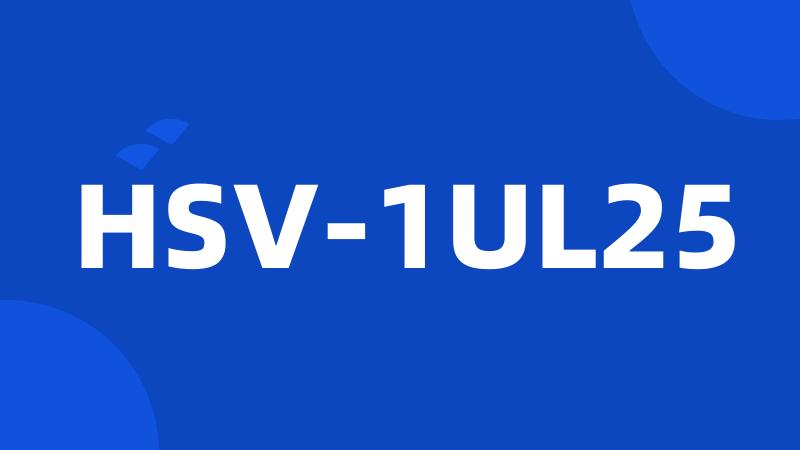 HSV-1UL25